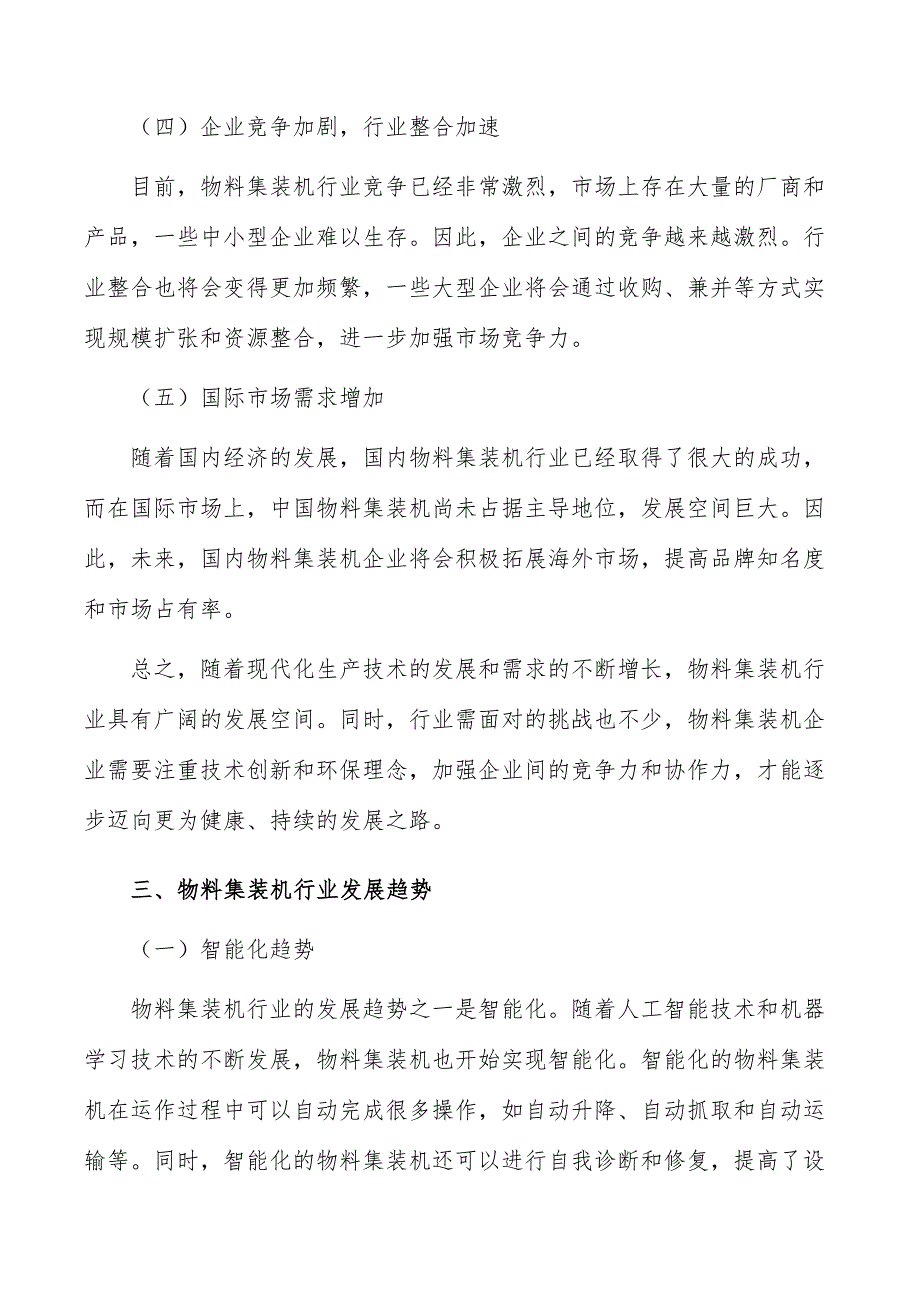 （四）企业竞争加剧，行业整合加速

目前，物料集装机行业竞争已经非常激烈，市场上存在大量的厂商和产品，一些中小型企业难以生存。因此，企业之间的竞争越来越激烈。行业整合也将会变得更加频繁，一些大型企业将会通过收购、兼并等方式实现规模扩张和资源整合，进一步加强市场竞争力。

（五）国际市场需求增加

随着国内经济的发展，国内物料集装机行业已经取得了很大的成功，而在国际市场上，中国物料集装机尚未占据主导地位，发展空间巨大。因此，未来，国内物料集装机企业将会积极拓展海外市场，提高品牌知名度和市场占有率。

总之，随着现代化生产技术的发展和需求的不断增长，物料集装机行业具有广阔的发展空间。同时，行业需面对的挑战也不少，物料集装机企业需要注重技术创新和环保理念，加强企业间的竞争力和协作力，才能逐步迈向更为健康、持续的发展之路。

三、物料集装机行业发展趋势

（一）智能化趋势

物料集装机行业的发展趋势之一是智能化。随着人工智能技术和机器学习技术的不断发展，物料集装机也开始实现智能化。智能化的物料集装机在运作过程中可以自动完成很多操作，如自动升降、自动抓取和自动运输等。同时，智能化的物料集装机还可以进行自我诊断和修复，提高了设